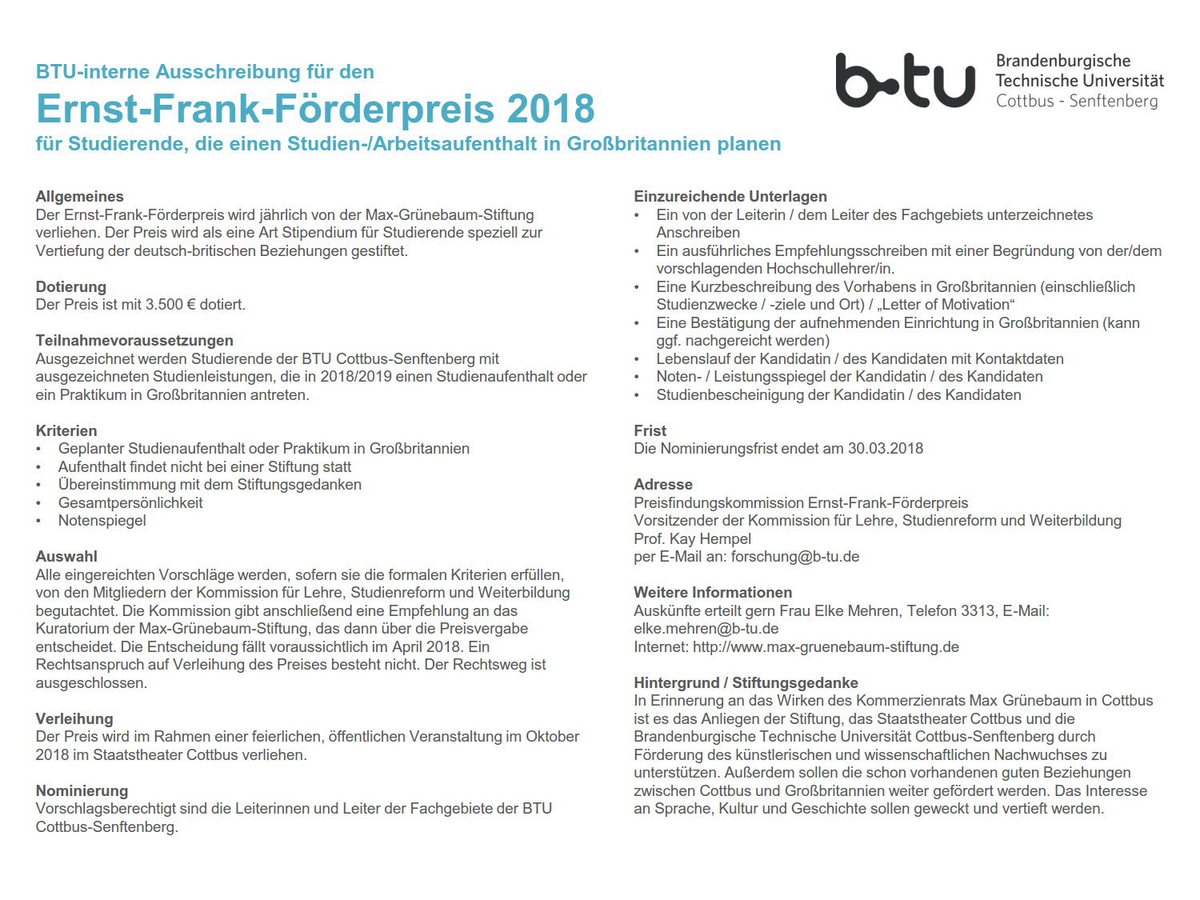 BTU-interne Ausschreibung für den

Ernst-Frank-Förderpreis 2018

für Studierende, die einen Studien-/Arbeitsaufenthalt in Großbritannien planen

b-tu Brandenburgische Technische Universität Cottbus - Senftenberg

Allgemeines
Der Ernst-Frank-Förderpreis wird jährlich von der Max-Grünebaum-Stiftung verliehen. Der Preis wird als eine Art Stipendium für Studierende speziell zur Vertiefung der deutsch-britischen Beziehungen gestiftet.

Dotierung
Der Preis ist mit 3.500 € dotiert.

Teilnahmevoraussetzungen
Ausgezeichnet werden Studierende der BTU Cottbus-Senftenberg mit ausgezeichneten Studienleistungen, die in 2018/2019 einen Studienaufenthalt oder ein Praktikum in Großbritannien antreten.

Kriterien
• Geplanter Studienaufenthalt oder Praktikum in Großbritannien
• Aufenthalt findet nicht bei einer Stiftung statt
• Übereinstimmung mit dem Stiftungsgedanken
• Gesamtpersönlichkeit
• Notenspiegel

Auswahl
Alle eingereichten Vorschläge werden, sofern sie die formalen Kriterien erfüllen, von den Mitgliedern der Kommission für Lehre, Studienreform und Weiterbildung begutachtet. Die Kommission gibt anschließend eine Empfehlung an das Kuratorium der Max-Grünebaum-Stiftung, das dann über die Preisvergabe entscheidet. Die Entscheidung fällt voraussichtlich im April 2018. Ein Rechtsanspruch auf Verleihung des Preises besteht nicht. Der Rechtsweg ist ausgeschlossen.

Verleihung
Der Preis wird im Rahmen einer feierlichen, öffentlichen Veranstaltung im Oktober 2018 im Staatstheater Cottbus verliehen.

Nominierung
Vorschlagsberechtigt sind die Leiterinnen und Leiter der Fachgebiete der BTU Cottbus-Senftenberg.

Einzureichende Unterlagen
• Ein von der Leiterin / dem Leiter des Fachgebiets unterzeichnetes Anschreiben
• Ein ausführliches Empfehlungsschreiben mit einer Begründung von der/dem vorschlagenden Hochschullehrer/in.
• Eine Kurzbeschreibung des Vorhabens in Großbritannien (einschließlich Studienzwecke / -ziele und Ort) / „Letter of Motivation“
• Eine Bestätigung der aufnehmenden Einrichtung in Großbritannien (kann ggf. nachgereicht werden)
• Lebenslauf der Kandidatin / des Kandidaten mit Kontaktdaten
• Noten- / Leistungsspiegel der Kandidatin / des Kandidaten
• Studienbescheinigung der Kandidatin / des Kandidaten

Frist
Die Nominierungsfrist endet am 30.03.2018

Adresse
Preisfindungskommission Ernst-Frank-Förderpreis
Vorsitzender der Kommission für Lehre, Studienreform und Weiterbildung
Prof. Kay Hempel
per E-Mail an: forschung@b-tu.de

Weitere Informationen
Auskünfte erteilt gern Frau Elke Mehren, Telefon 3313, E-Mail: elke.mehren@b-tu.de
Internet: http://www.max-gruenebaum-stiftung.de

Hintergrund / Stiftungsgedanke
In Erinnerung an das Wirken des Kommerzienrats Max Grünebaum in Cottbus ist es das Anliegen der Stiftung, das Staatstheater Cottbus und die Brandenburgische Technische Universität Cottbus-Senftenberg durch Förderung des künstlerischen und wissenschaftlichen Nachwuchses zu unterstützen. Außerdem sollen die schon vorhandenen guten Beziehungen zwischen Cottbus und Großbritannien weiter gefördert werden. Das Interesse an Sprache, Kultur und Geschichte sollen geweckt und vertieft werden.